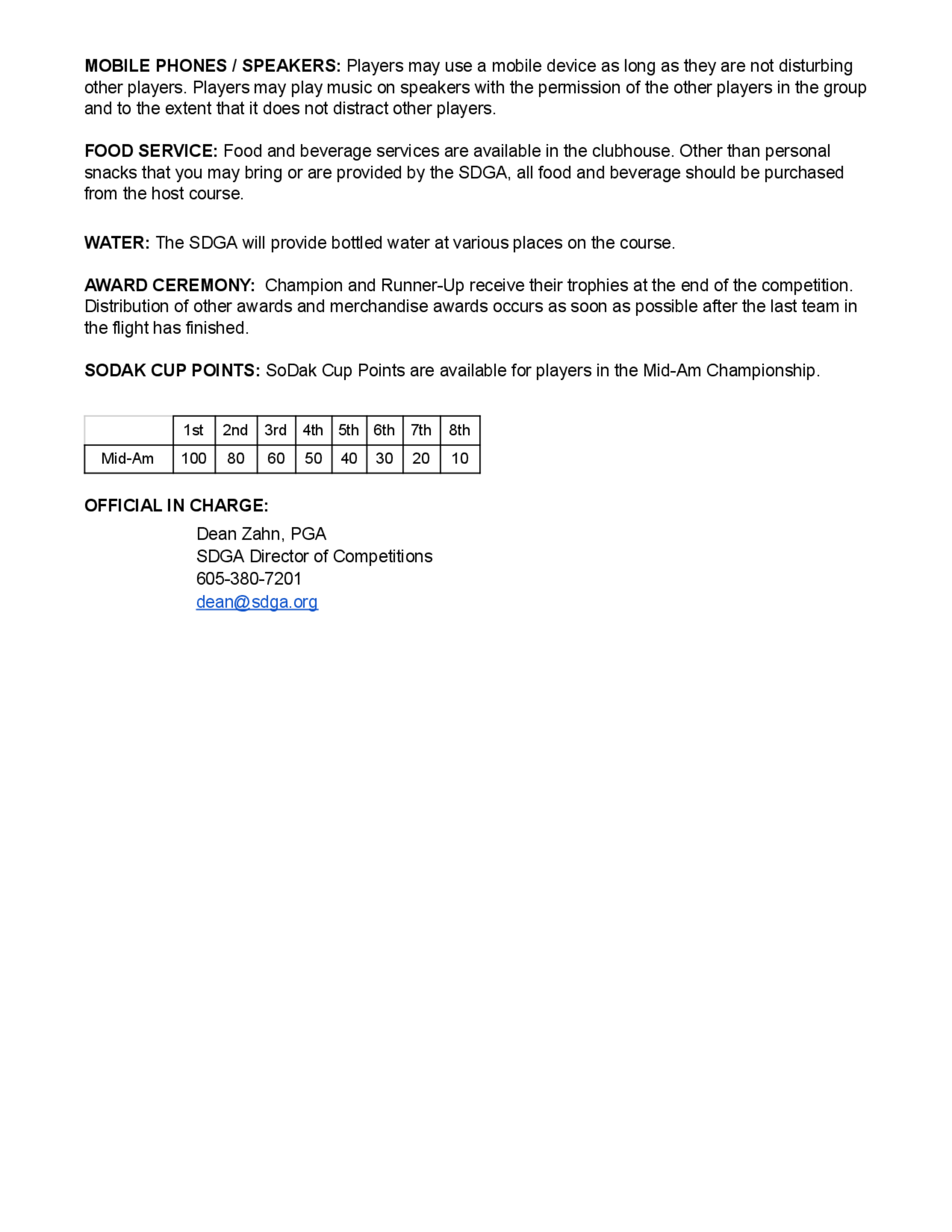 MOBILE PHONES / SPEAKERS: Players may use a mobile device as long as they are not disturbing other players. Players may play music on speakers with the permission of the other players in the group and to the extent that it does not distract other players.

FOOD SERVICE: Food and beverage services are available in the clubhouse. Other than personal snacks that you may bring or are provided by the SDGA, all food and beverage should be purchased from the host course.

WATER: The SDGA will provide bottled water at various places on the course.

AWARD CEREMONY: Champion and Runner-Up receive their trophies at the end of the competition. Distribution of other awards and merchandise awards occurs as soon as possible after the last team in the flight has finished.

SODAK CUP POINTS: SoDak Cup Points are available for players in the Mid-Am Championship.

| | 1st | 2nd | 3rd | 4th | 5th | 6th | 7th | 8th |
|---|---|---|---|---|---|---|---|---|
| Mid-Am | 100 | 80 | 60 | 50 | 40 | 30 | 20 | 10 |

OFFICIAL IN CHARGE:
Dean Zahn, PGA
SDGA Director of Competitions
605-380-7201
dean@sdga.org